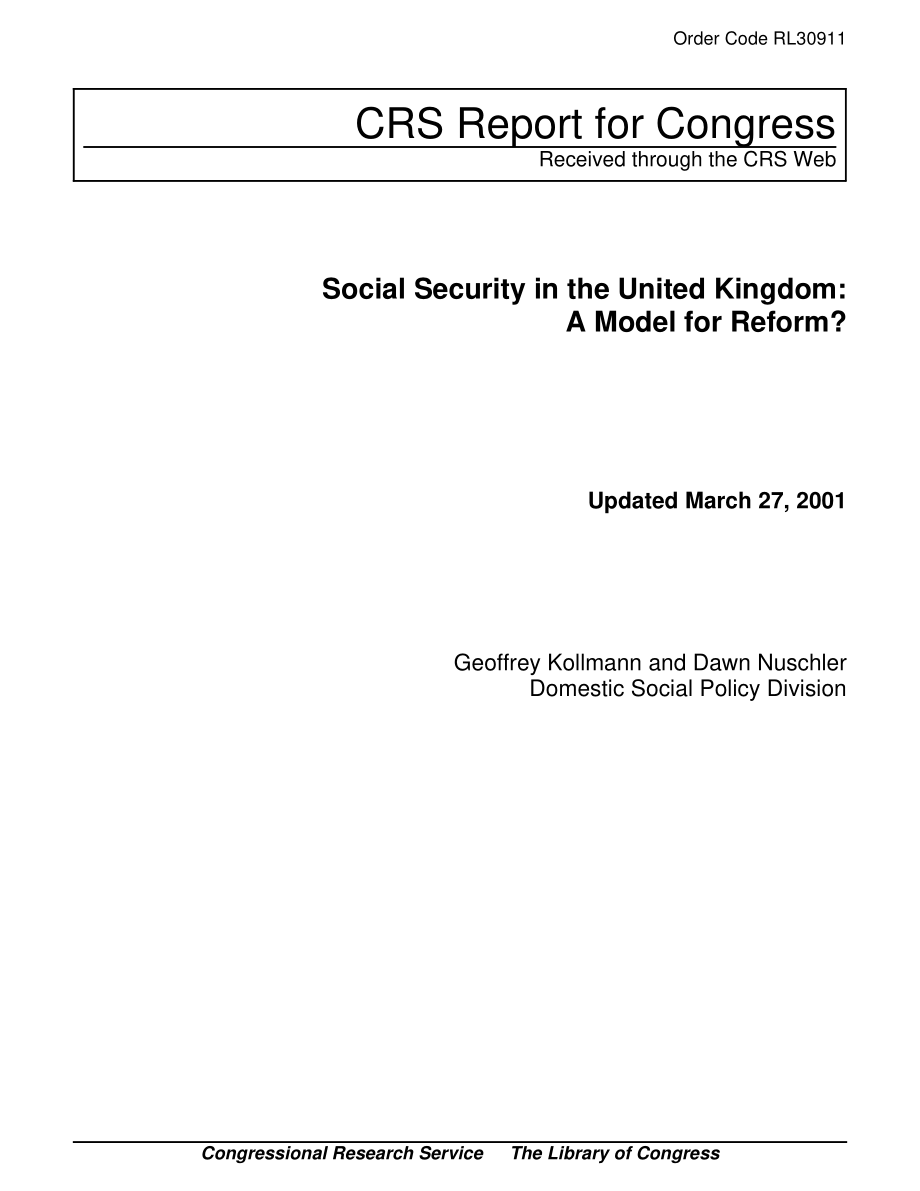 Order Code RL30911

CRS Report for Congress
Received through the CRS Web

Social Security in the United Kingdom: A Model for Reform?

Updated March 27, 2001

Geoffrey Kollmann and Dawn Nuschler
Domestic Social Policy Division

Congressional Research Service     The Library of Congress